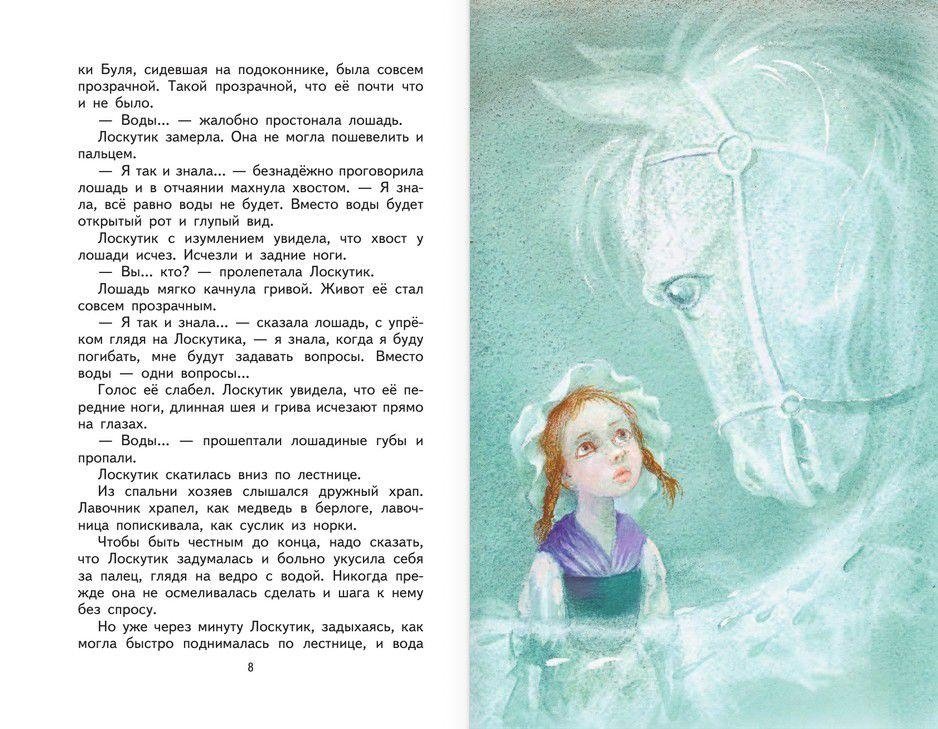 ки Буля, сидевшая на подоконнике, была совсем прозрачной. Такой прозрачной, что её почти что и не было.

— Воды... — жалобно простонала лошадь.

Лоскутик замерла. Она не могла пошевелить и пальцем.

— Я так и знала... — безнадёжно проговорила лошадь и в отчаянии махнула хвостом. — Я знала, всё равно воды не будет. Вместо воды будет открытый рот и глупый вид.

Лоскутик с изумлением увидела, что хвост у лошади исчез. Исчезли и задние ноги.

— Вы... кто? — пролепетала Лоскутик.

Лошадь мягко качнула гривой. Живот её стал совсем прозрачным.

— Я так и знала... — сказала лошадь, с упрёком глядя на Лоскутика, — я знала, когда я буду погибать, мне будут задавать вопросы. Вместо воды — одни вопросы...

Голос её слабел. Лоскутик увидела, что её передние ноги, длинная шея и грива исчезают прямо на глазах.

— Воды... — прошептали лошадиные губы и пропали.

Лоскутик скатилась вниз по лестнице.

Из спальни хозяев слышался дружный храп. Лавочник храпел, как медведь в берлоге, лавочница попискивала, как суслик из норки.

Чтобы быть честным до конца, надо сказать, что Лоскутик задумалась и больно укусила себя за палец, глядя на ведро с водой. Никогда прежде она не осмеливалась сделать и шага к нему без спросу.

Но уже через минуту Лоскутик, задыхаясь, как могла быстро поднималась по лестнице, и вода

8